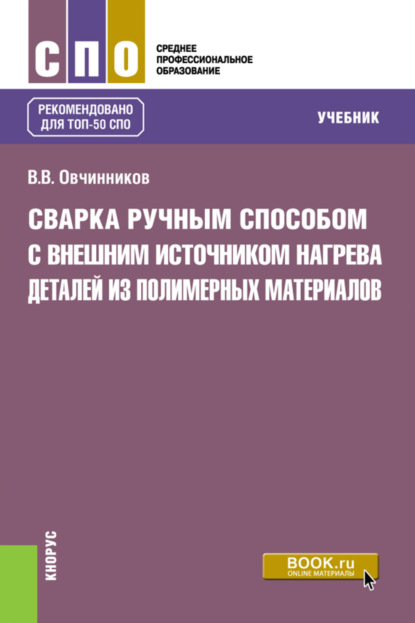 СПО

СРЕДНЕЕ ПРОФЕССИОНАЛЬНОЕ ОБРАЗОВАНИЕ

РЕКОМЕНДОВАНО ДЛЯ ТОП-50 СПО

УЧЕБНИК

В.В. Овчинников

СВАРКА РУЧНЫМ СПОСОБОМ С ВНЕШНИМ ИСТОЧНИКОМ НАГРЕВА ДЕТАЛЕЙ ИЗ ПОЛИМЕРНЫХ МАТЕРИАЛОВ

КНОРУС

BOOK.ru
ONLINE МАТЕРИАЛЫ